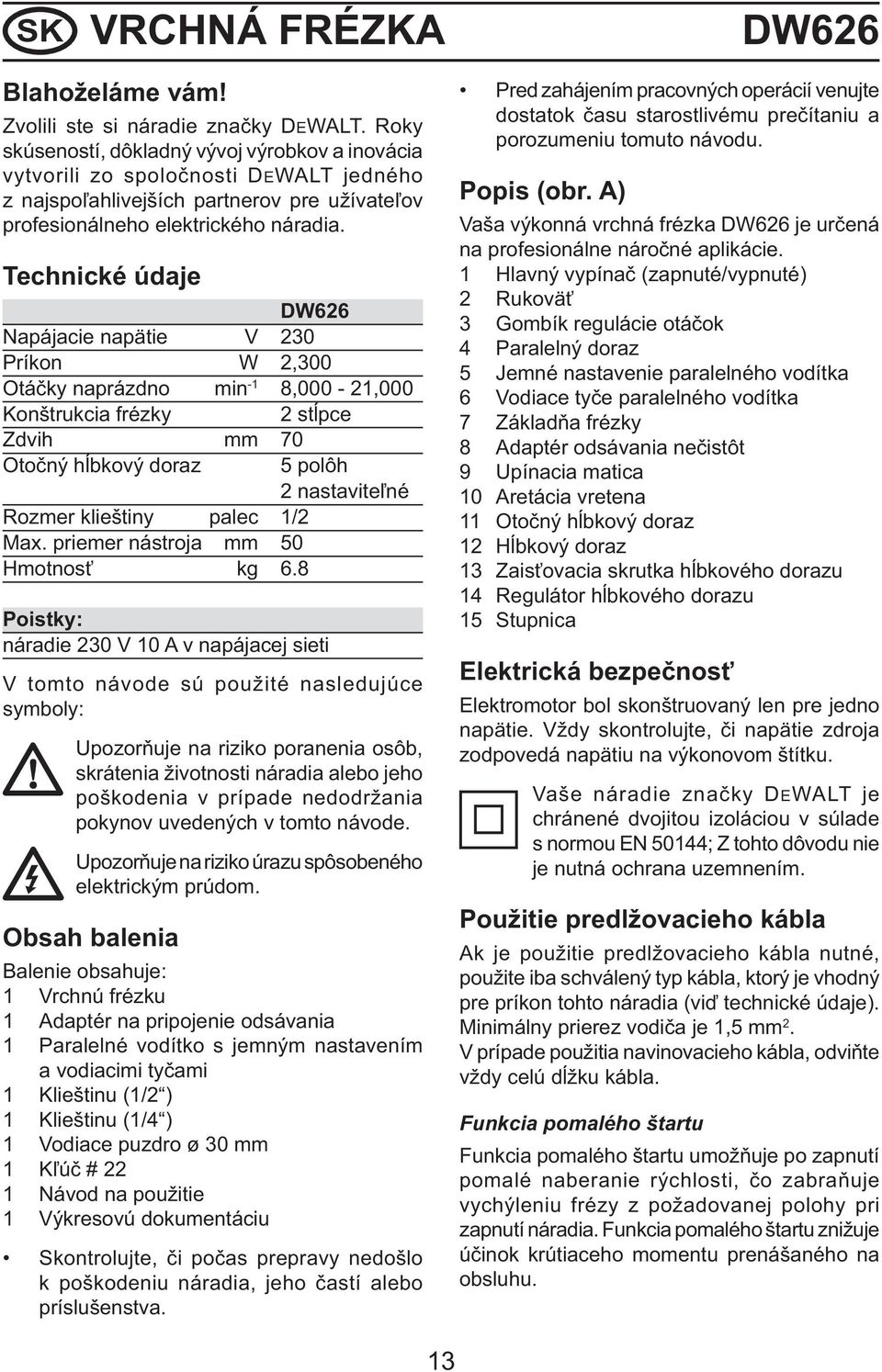 SK VRCHNÁ FRÉZKA DW626

Blahoželáme vám!

Zvolili ste si náradie značky DEWALT. Roky skúseností, dôkladný vývoj výrobkov a inovácia vytvorili zo spoločnosti DEWALT jedného z najspoľahlivejších partnerov pre užívateľov profesionálneho elektrického náradia.

Technické údaje

| | | DW626 |
|---|---|---|
| Napájacie napätie | V | 230 |
| Príkon | W | 2,300 |
| Otáčky naprázdno | min$^{-1}$ | 8,000 - 21,000 |
| Konštrukcia frézky | | 2 stĺpce |
| Zdvih | mm | 70 |
| Otočný hĺbkový doraz | | 5 polôh 2 nastaviteľné |
| Rozmer klieštiny | palec | 1/2 |
| Max. priemer nástroja | mm | 50 |
| Hmotnosť | kg | 6.8 |

Poistky:
náradie 230 V 10 A v napájacej sieti

V tomto návode sú použité nasledujúce symboly:

Upozorňuje na riziko poranenia osôb, skrátenia životnosti náradia alebo jeho poškodenia v prípade nedodržania pokynov uvedených v tomto návode.

Upozorňuje na riziko úrazu spôsobeného elektrickým prúdom.

Obsah balenia

Balenie obsahuje:
1 Vrchnú frézku
1 Adaptér na pripojenie odsávania
1 Paralelné vodítko s jemným nastavením a vodiacimi tyčami
1 Klieštinu (1/2“)
1 Klieštinu (1/4“)
1 Vodiace puzdro ø 30 mm
1 Kľúč # 22
1 Návod na použitie
1 Výkresovú dokumentáciu

• Skontrolujte, či počas prepravy nedošlo k poškodeniu náradia, jeho častí alebo príslušenstva.

• Pred zahájením pracovných operácií venujte dostatok času starostlivému prečítaniu a porozumeniu tomuto návodu.

Popis (obr. A)

Vaša výkonná vrchná frézka DW626 je určená na profesionálne náročné aplikácie.
1 Hlavný vypínač (zapnuté/vypnuté)
2 Rukoväť
3 Gombík regulácie otáčok
4 Paralelný doraz
5 Jemné nastavenie paralelného vodítka
6 Vodiace tyče paralelného vodítka
7 Základňa frézky
8 Adaptér odsávania nečistôt
9 Upínacia matica
10 Aretácia vretena
11 Otočný hĺbkový doraz
12 Hĺbkový doraz
13 Zaisťovacia skrutka hĺbkového dorazu
14 Regulátor hĺbkového dorazu
15 Stupnica

Elektrická bezpečnosť

Elektromotor bol skonštruovaný len pre jedno napätie. Vždy skontrolujte, či napätie zdroja zodpovedá napätiu na výkonovom štítku.

Vaše náradie značky DEWALT je chránené dvojitou izoláciou v súlade s normou EN 50144; Z tohto dôvodu nie je nutná ochrana uzemnením.

Použitie predlžovacieho kábla

Ak je použitie predlžovacieho kábla nutné, použite iba schválený typ kábla, ktorý je vhodný pre príkon tohto náradia (viď technické údaje). Minimálny prierez vodiča je 1,5 mm$^2$.
V prípade použitia navinovacieho kábla, odviňte vždy celú dĺžku kábla.

Funkcia pomalého štartu

Funkcia pomalého štartu umožňuje po zapnutí pomalé naberanie rýchlosti, čo zabraňuje vychýleniu frézy z požadovanej polohy pri zapnutí náradia. Funkcia pomalého štartu znižuje účinok krútiaceho momentu prenášaného na obsluhu.

13